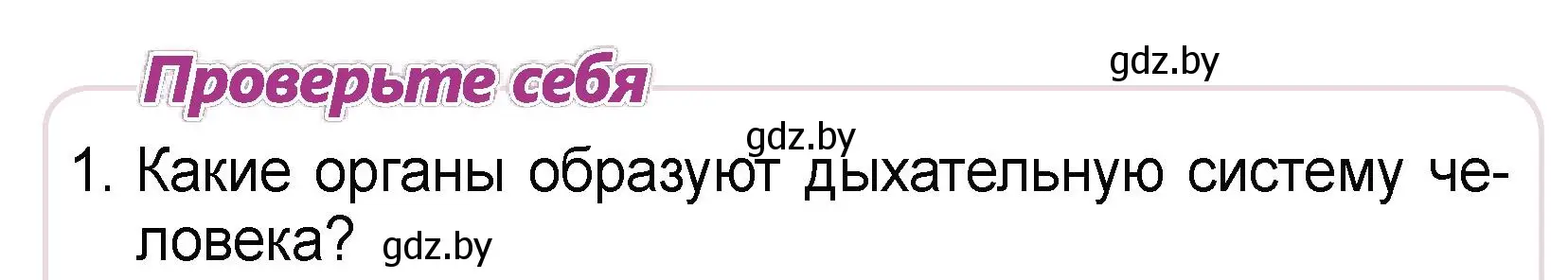 Проверьте себя

gdz.by

gdz.by

1. Какие органы образуют дыхательную систему человека? gdz.by